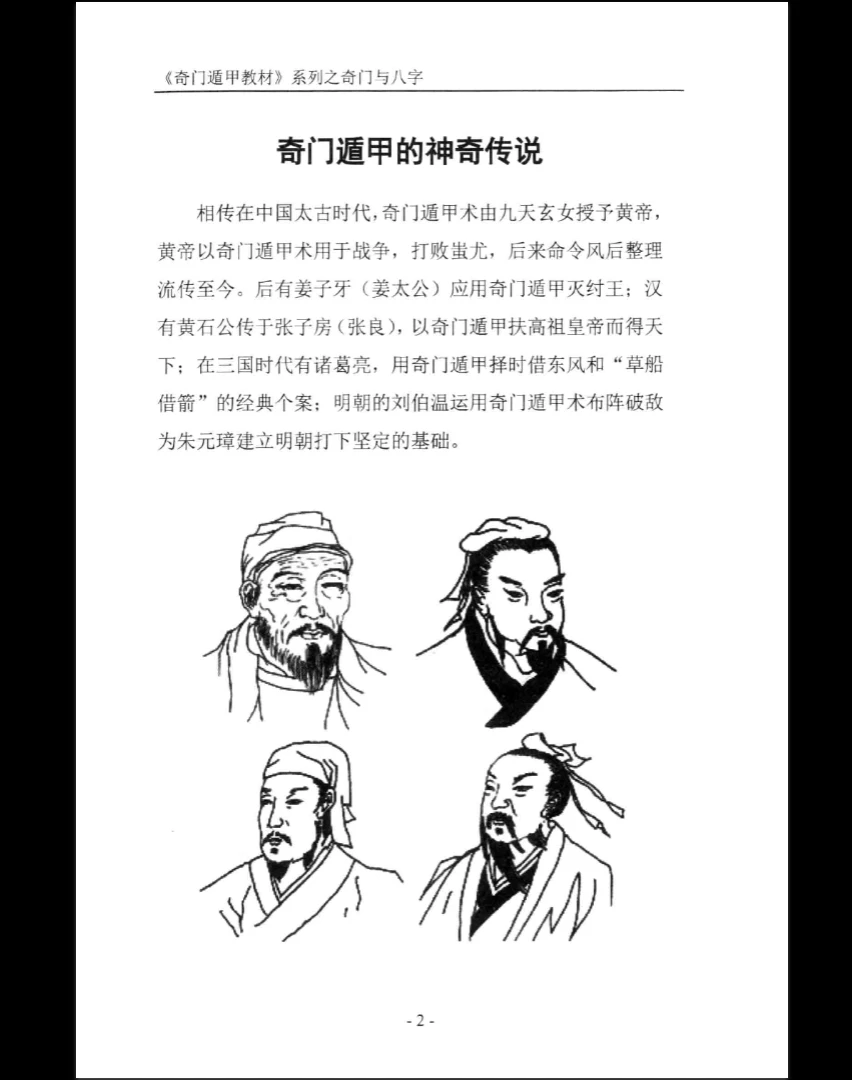 《奇门遁甲教材》系列之奇门与八字

奇门遁甲的神奇传说

相传在中国太古时代，奇门遁甲术由九天玄女授予黄帝，黄帝以奇门遁甲术用于战争，打败蚩尤，后来命令风后整理流传至今。后有姜子牙（姜太公）应用奇门遁甲灭纣王；汉有黄石公传于张子房（张良），以奇门遁甲扶高祖皇帝而得天下；在三国时代有诸葛亮，用奇门遁甲择时借东风和“草船借箭”的经典个案；明朝的刘伯温运用奇门遁甲术布阵破敌为朱元璋建立明朝打下坚定的基础。

- 2 -